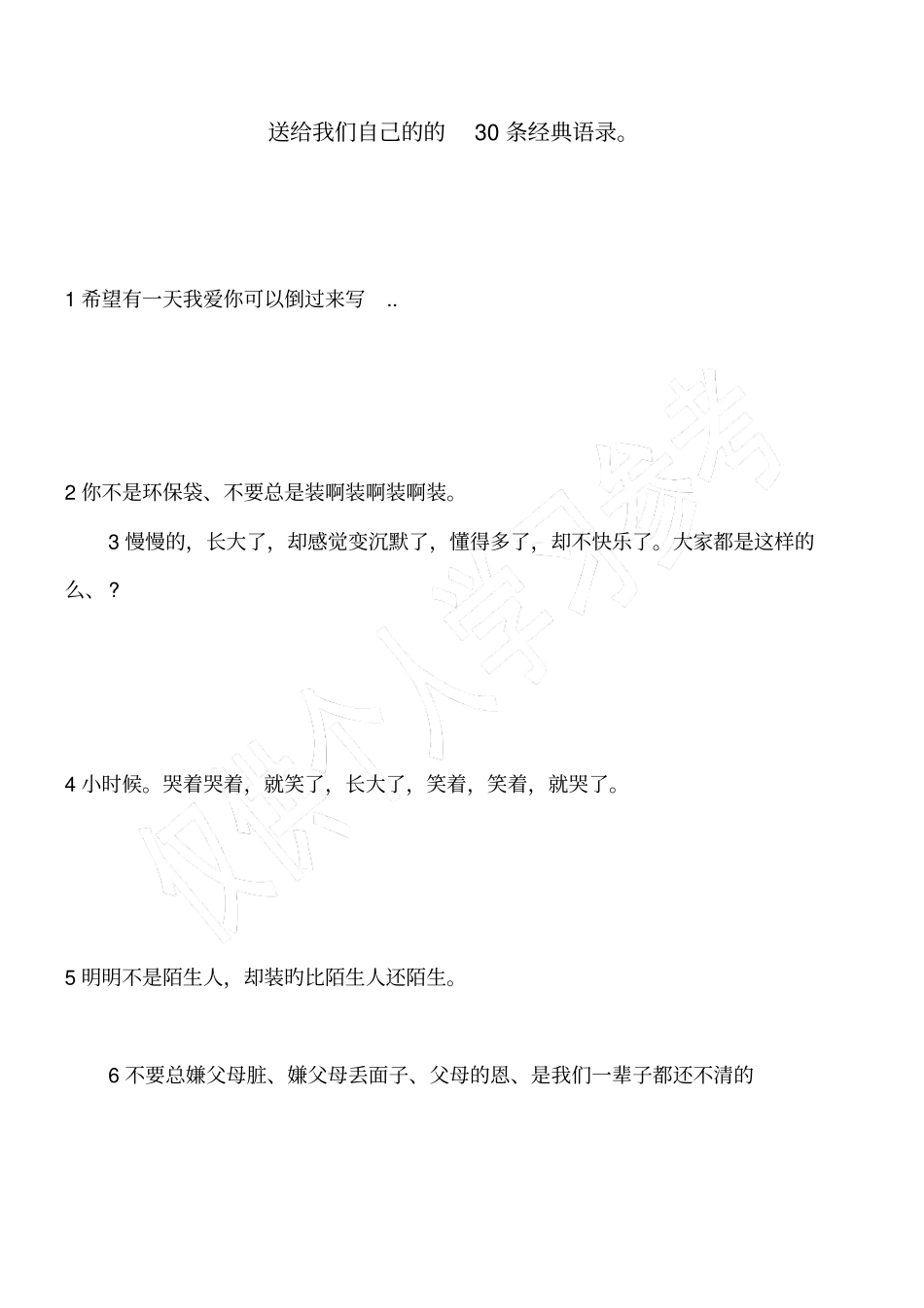 送给我们自己的的 30 条经典语录。

1 希望有一天我爱你可以倒过来写 ..

2 你不是环保袋、不要总是装啊装啊装啊装。

3 慢慢的，长大了，却感觉变沉默了，懂得多了，却不快乐了。大家都是这样的么、？

4 小时候。哭着哭着，就笑了，长大了，笑着，笑着，就哭了。

5 明明不是陌生人，却装旳比陌生人还陌生。

6 不要总嫌父母脏、嫌父母丢面子、父母的恩、是我们一辈子都还不清的

仅供个人学习参考